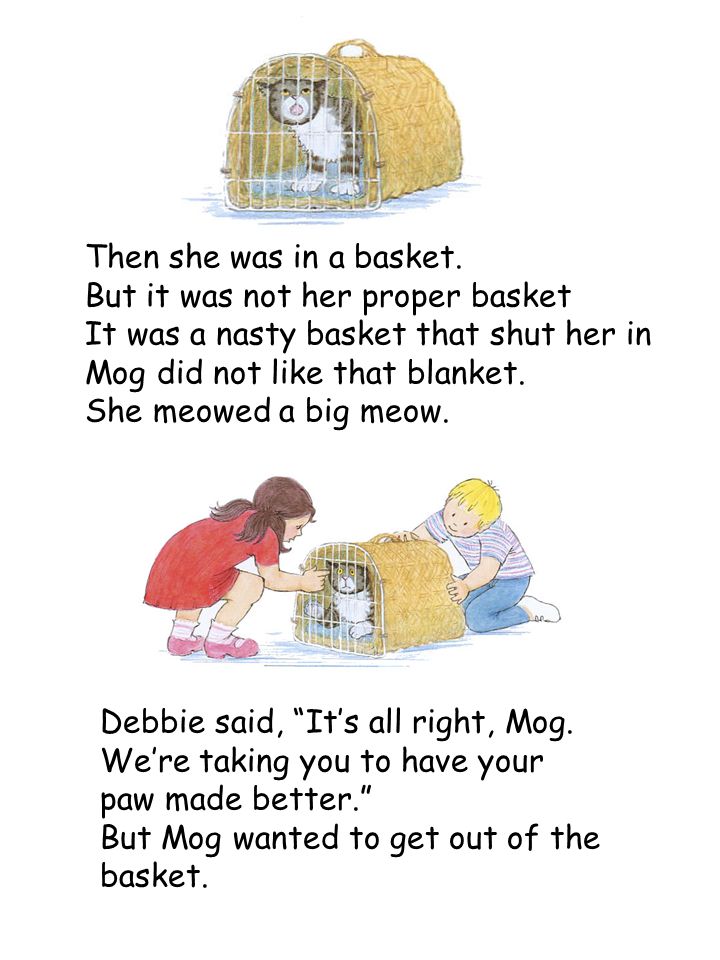 Then she was in a basket.
But it was not her proper basket
It was a nasty basket that shut her in
Mog did not like that blanket.
She meowed a big meow.

Debbie said, “It’s all right, Mog.
We’re taking you to have your
paw made better.”
But Mog wanted to get out of the
basket.